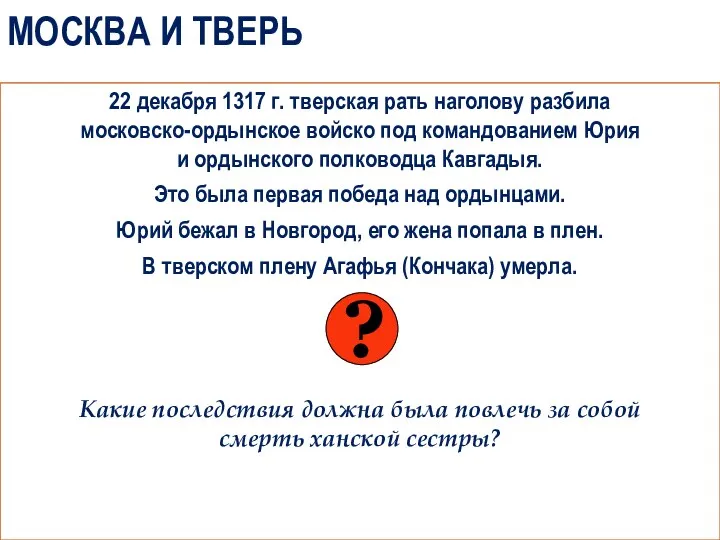 МОСКВА И ТВЕРЬ

22 декабря 1317 г. тверская рать наголову разбила московско-ордынское войско под командованием Юрия и ордынского полководца Кавгадыя.

Это была первая победа над ордынцами.

Юрий бежал в Новгород, его жена попала в плен.

В тверском плену Агафья (Кончака) умерла.

?

Какие последствия должна была повлечь за собой смерть ханской сестры?